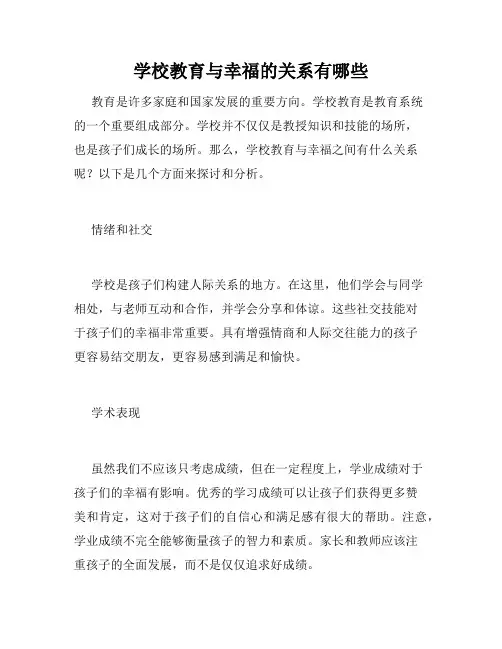 学校教育与幸福的关系有哪些

教育是许多家庭和国家发展的重要方向。学校教育是教育系统的一个重要组成部分。学校并不仅仅是教授知识和技能的场所，也是孩子们成长的场所。那么，学校教育与幸福之间有什么关系呢？以下是几个方面来探讨和分析。

情绪和社交

学校是孩子们构建人际关系的地方。在这里，他们学会与同学相处，与老师互动和合作，并学会分享和体谅。这些社交技能对于孩子们的幸福非常重要。具有增强情商和人际交往能力的孩子更容易结交朋友，更容易感到满足和愉快。

学术表现

虽然我们不应该只考虑成绩，但在一定程度上，学业成绩对于孩子们的幸福有影响。优秀的学习成绩可以让孩子们获得更多赞美和肯定，这对于孩子们的自信心和满足感有很大的帮助。注意，学业成绩不完全能够衡量孩子的智力和素质。家长和教师应该注重孩子的全面发展，而不是仅仅追求好成绩。